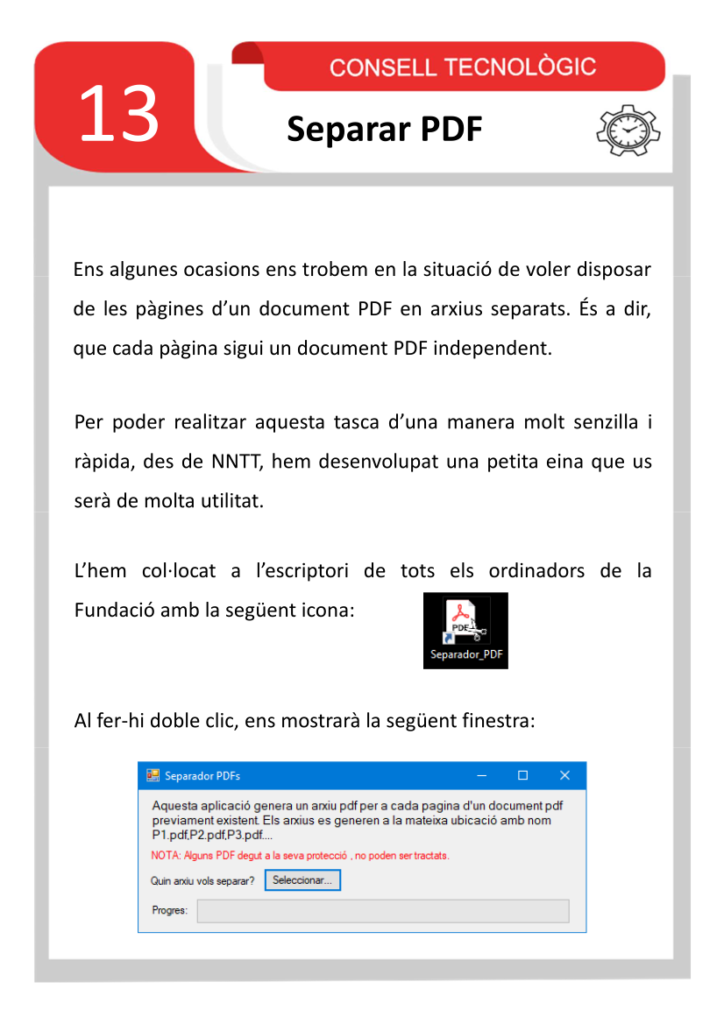 13

CONSELL TECNOLÒGIC

Separar PDF

Ens algunes ocasions ens trobem en la situació de voler disposar de les pàgines d'un document PDF en arxius separats. És a dir, que cada pàgina sigui un document PDF independent.

Per poder realitzar aquesta tasca d'una manera molt senzilla i ràpida, des de NNTT, hem desenvolupat una petita eina que us serà de molta utilitat.

L'hem col·locat a l'escriptori de tots els ordinadors de la Fundació amb la següent icona:

PDF
Separador_PDF

Al fer-hi doble clic, ens mostrarà la següent finestra:

Separador PDFs

Aquesta aplicació genera un arxiu pdf per a cada pagina d'un document pdf previament existent. Els arxius es generen a la mateixa ubicació amb nom P1.pdf,P2.pdf,P3.pdf....

NOTA: Alguns PDF degut a la seva protecció , no poden ser tractats.

Quin arxiu vols separar? Seleccionar...

Progres: